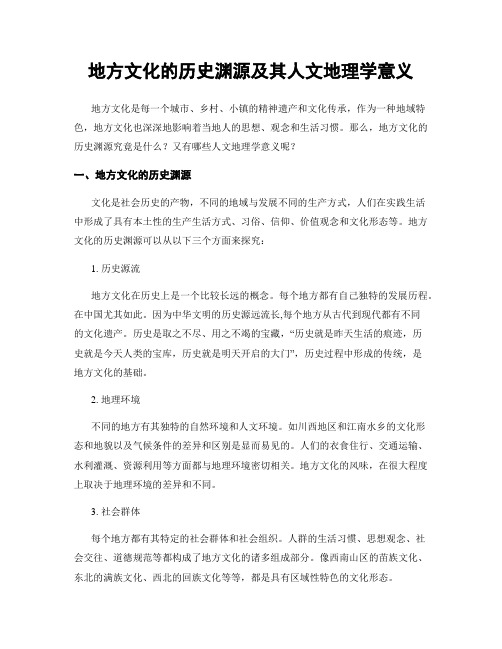 地方文化的历史渊源及其人文地理学意义

地方文化是每一个城市、乡村、小镇的精神遗产和文化传承，作为一种地域特色，地方文化也深深地影响着当地人的思想、观念和生活习惯。那么，地方文化的历史渊源究竟是什么？又有哪些人文地理学意义呢？

一、地方文化的历史渊源

文化是社会历史的产物，不同的地域与发展不同的生产方式，人们在实践生活中形成了具有本土性的生产生活方式、习俗、信仰、价值观念和文化形态等。地方文化的历史渊源可以从以下三个方面来探究：

1. 历史源流

地方文化在历史上是一个比较长远的概念。每个地方都有自己独特的发展历程，在中国尤其如此。因为中华文明的历史源远流长,每个地方从古代到现代都有不同的文化遗产。历史是取之不尽、用之不竭的宝藏，“历史就是昨天生活的痕迹，历史就是今天人类的宝库，历史就是明天开启的大门”，历史过程中形成的传统，是地方文化的基础。

2. 地理环境

不同的地方有其独特的自然环境和人文环境。如川西地区和江南水乡的文化形态和地貌以及气候条件的差异和区别是显而易见的。人们的衣食住行、交通运输、水利灌溉、资源利用等方面都与地理环境密切相关。地方文化的风味，在很大程度上取决于地理环境的差异和不同。

3. 社会群体

每个地方都有其特定的社会群体和社会组织。人群的生活习惯、思想观念、社会交往、道德规范等都构成了地方文化的诸多组成部分。像西南山区的苗族文化、东北的满族文化、西北的回族文化等等，都是具有区域性特色的文化形态。